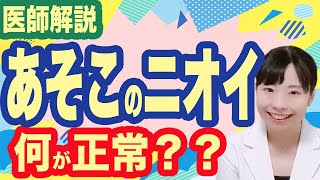 医師解説

あそこのニオイ

何が正常？？